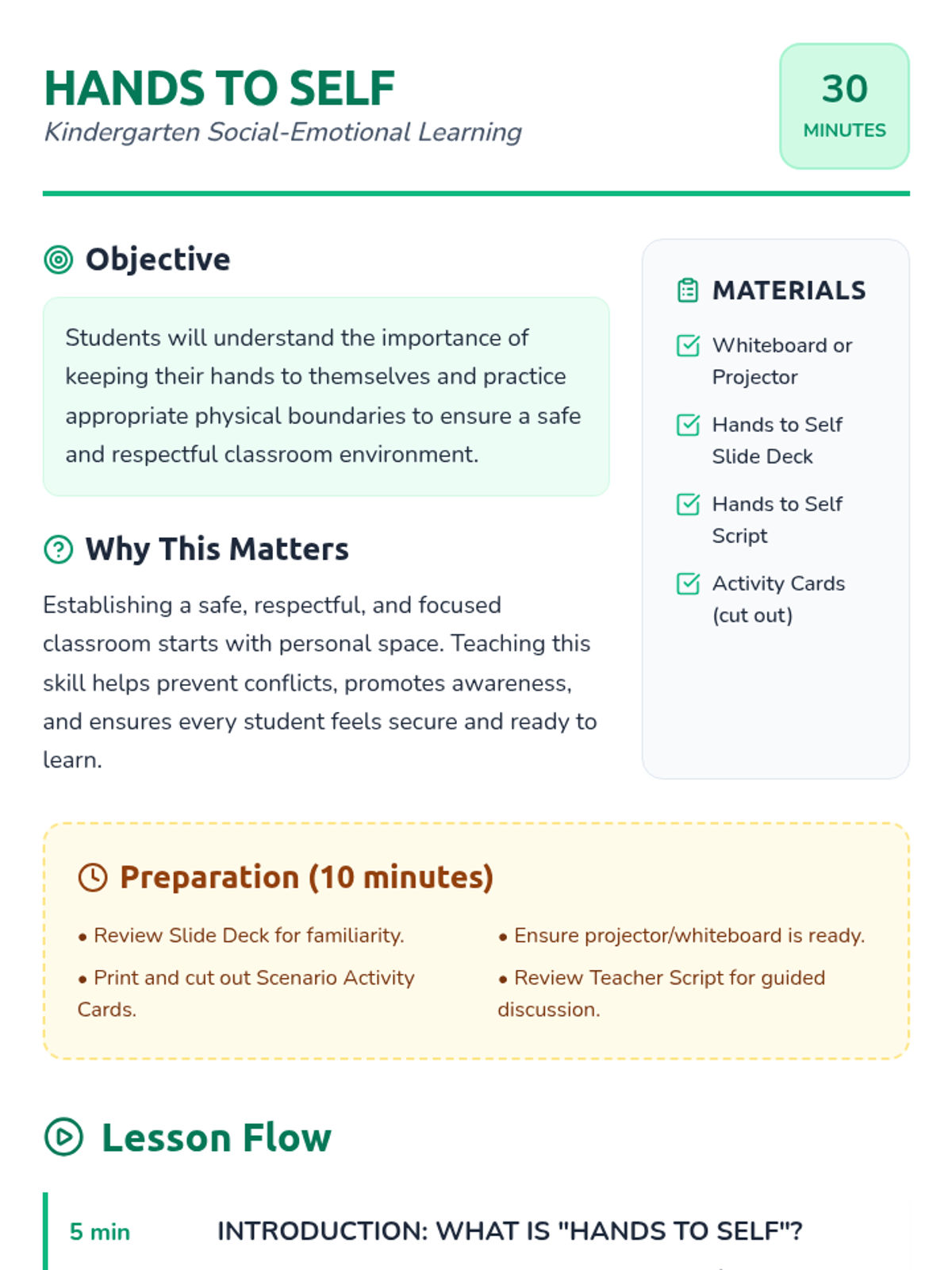 HANDS TO SELF
Kindergarten Social-Emotional Learning

30
MINUTES

Objective

Students will understand the importance of keeping their hands to themselves and practice appropriate physical boundaries to ensure a safe and respectful classroom environment.

Why This Matters

Establishing a safe, respectful, and focused classroom starts with personal space. Teaching this skill helps prevent conflicts, promotes awareness, and ensures every student feels secure and ready to learn.

MATERIALS

Whiteboard or Projector

Hands to Self Slide Deck

Hands to Self Script

Activity Cards (cut out)

Preparation (10 minutes)

• Review Slide Deck for familiarity.

• Print and cut out Scenario Activity Cards.

• Ensure projector/whiteboard is ready.

• Review Teacher Script for guided discussion.

Lesson Flow

5 min INTRODUCTION: WHAT IS "HANDS TO SELF"?